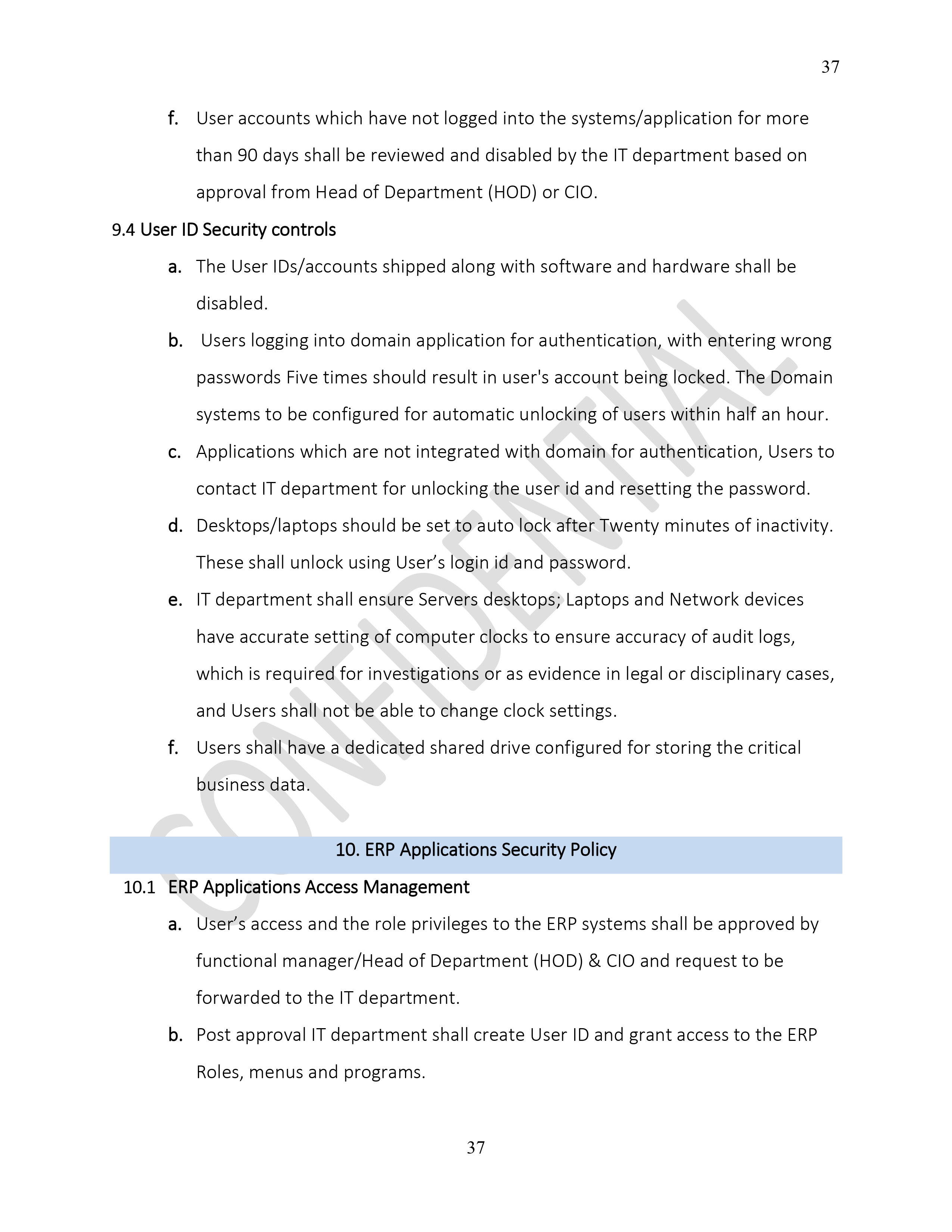 37

f. User accounts which have not logged into the systems/application for more than 90 days shall be reviewed and disabled by the IT department based on approval from Head of Department (HOD) or CIO.

9.4 User ID Security controls

a. The User IDs/accounts shipped along with software and hardware shall be disabled.

b. Users logging into domain application for authentication, with entering wrong passwords Five times should result in user's account being locked. The Domain systems to be configured for automatic unlocking of users within half an hour.

c. Applications which are not integrated with domain for authentication, Users to contact IT department for unlocking the user id and resetting the password.

d. Desktops/laptops should be set to auto lock after Twenty minutes of inactivity. These shall unlock using User’s login id and password.

e. IT department shall ensure Servers desktops; Laptops and Network devices have accurate setting of computer clocks to ensure accuracy of audit logs, which is required for investigations or as evidence in legal or disciplinary cases, and Users shall not be able to change clock settings.

f. Users shall have a dedicated shared drive configured for storing the critical business data.

CONFIDENTIAL

10. ERP Applications Security Policy

10.1 ERP Applications Access Management

a. User’s access and the role privileges to the ERP systems shall be approved by functional manager/Head of Department (HOD) & CIO and request to be forwarded to the IT department.

b. Post approval IT department shall create User ID and grant access to the ERP Roles, menus and programs.

37